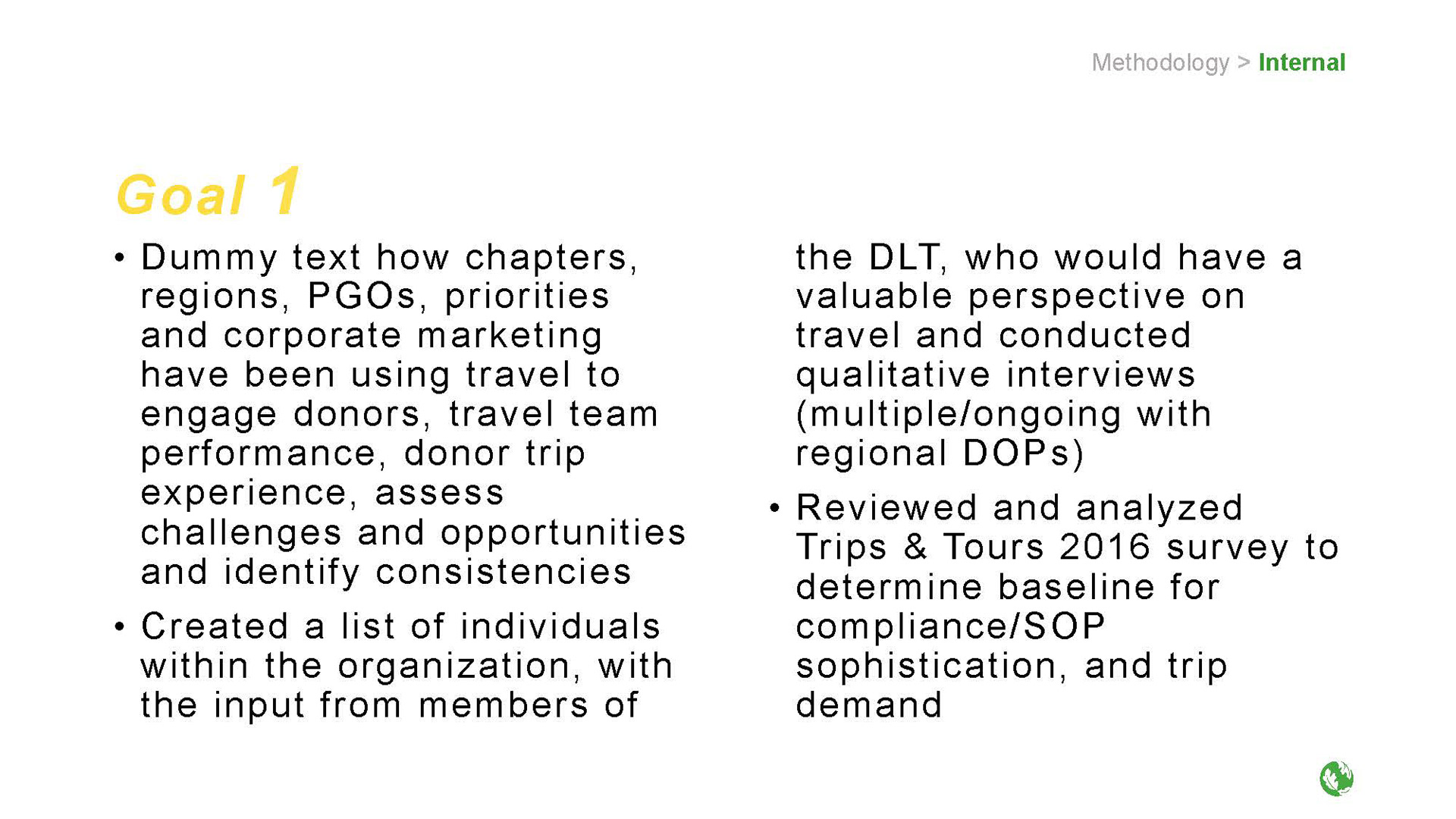 Methodology > Internal

Goal 1

• Dummy text how chapters, regions, PGOs, priorities and corporate marketing have been using travel to engage donors, travel team performance, donor trip experience, assess challenges and opportunities and identify consistencies

• Created a list of individuals within the organization, with the input from members of the DLT, who would have a valuable perspective on travel and conducted qualitative interviews (multiple/ongoing with regional DOPs)

• Reviewed and analyzed Trips & Tours 2016 survey to determine baseline for compliance/SOP sophistication, and trip demand